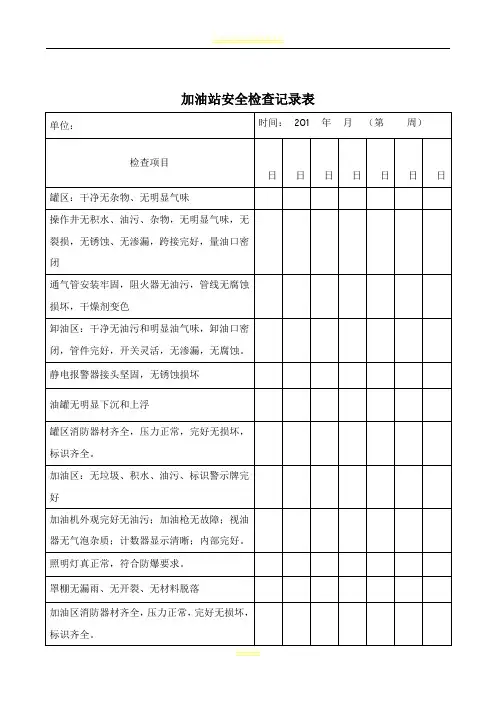 加油站安全检查记录表

| 单位： | 时间： 201 年 月 （第 周） | | | | | | |
|---|---|---|---|---|---|---|---|
| 检查项目 | 日 | 日 | 日 | 日 | 日 | 日 | 日 |
| 罐区：干净无杂物、无明显气味 | | | | | | | |
| 操作井无积水、油污、杂物，无明显气味，无裂损，无锈蚀、无渗漏，跨接完好，量油口密闭 | | | | | | | |
| 通气管安装牢固，阻火器无油污，管线无腐蚀损坏，干燥剂变色 | | | | | | | |
| 卸油区：干净无油污和明显油气味，卸油口密闭，管件完好，开关灵活，无渗漏，无腐蚀。 | | | | | | | |
| 静电报警器接头坚固，无锈蚀损坏 | | | | | | | |
| 油罐无明显下沉和上浮 | | | | | | | |
| 罐区消防器材齐全，压力正常，完好无损坏，标识齐全。 | | | | | | | |
| 加油区：无垃圾、积水、油污、标识警示牌完好 | | | | | | | |
| 加油机外观完好无油污；加油枪无故障；视油器无气泡杂质；计数器显示清晰；内部完好。 | | | | | | | |
| 照明灯真正常，符合防爆要求。 | | | | | | | |
| 罩棚无漏雨、无开裂、无材料脱落 | | | | | | | |
| 加油区消防器材齐全，压力正常，完好无损坏，标识齐全。 | | | | | | | |